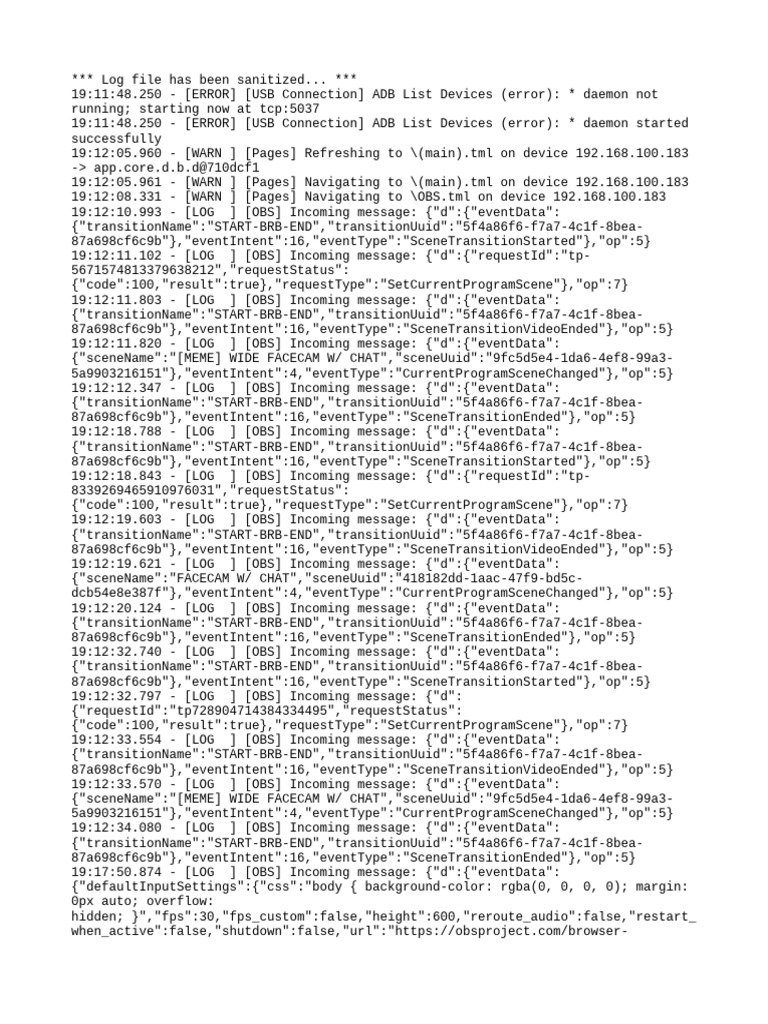 *** Log file has been sanitized... ***
19:11:48.250 - [ERROR] [USB Connection] ADB List Devices (error): * daemon not running; starting now at tcp:5037
19:11:48.250 - [ERROR] [USB Connection] ADB List Devices (error): * daemon started successfully
19:12:05.960 - [WARN ] [Pages] Refreshing to \(main).tml on device 192.168.100.183 -> app.core.d.b.d@710dcf1
19:12:05.961 - [WARN ] [Pages] Navigating to \(main).tml on device 192.168.100.183
19:12:08.331 - [WARN ] [Pages] Navigating to \OBS.tml on device 192.168.100.183
19:12:10.993 - [LOG ] [OBS] Incoming message: {"d":{"eventData":{"transitionName":"START-BRB-END","transitionUuid":"5f4a86f6-f7a7-4c1f-8bea-87a698cf6c9b"},"eventIntent":16,"eventType":"SceneTransitionStarted"},"op":5}
19:12:11.102 - [LOG ] [OBS] Incoming message: {"d":{"requestId":"tp-5671574813379638212","requestStatus":{"code":100,"result":true},"requestType":"SetCurrentProgramScene"},"op":7}
19:12:11.803 - [LOG ] [OBS] Incoming message: {"d":{"eventData":{"transitionName":"START-BRB-END","transitionUuid":"5f4a86f6-f7a7-4c1f-8bea-87a698cf6c9b"},"eventIntent":16,"eventType":"SceneTransitionVideoEnded"},"op":5}
19:12:11.820 - [LOG ] [OBS] Incoming message: {"d":{"eventData":{"sceneName":"[MEME] WIDE FACECAM W/ CHAT","sceneUuid":"9fc5d5e4-1da6-4ef8-99a3-5a9903216151"},"eventIntent":4,"eventType":"CurrentProgramSceneChanged"},"op":5}
19:12:12.347 - [LOG ] [OBS] Incoming message: {"d":{"eventData":{"transitionName":"START-BRB-END","transitionUuid":"5f4a86f6-f7a7-4c1f-8bea-87a698cf6c9b"},"eventIntent":16,"eventType":"SceneTransitionEnded"},"op":5}
19:12:18.788 - [LOG ] [OBS] Incoming message: {"d":{"eventData":{"transitionName":"START-BRB-END","transitionUuid":"5f4a86f6-f7a7-4c1f-8bea-87a698cf6c9b"},"eventIntent":16,"eventType":"SceneTransitionStarted"},"op":5}
19:12:18.843 - [LOG ] [OBS] Incoming message: {"d":{"requestId":"tp-8339269465910976031","requestStatus":{"code":100,"result":true},"requestType":"SetCurrentProgramScene"},"op":7}
19:12:19.603 - [LOG ] [OBS] Incoming message: {"d":{"eventData":{"transitionName":"START-BRB-END","transitionUuid":"5f4a86f6-f7a7-4c1f-8bea-87a698cf6c9b"},"eventIntent":16,"eventType":"SceneTransitionVideoEnded"},"op":5}
19:12:19.621 - [LOG ] [OBS] Incoming message: {"d":{"eventData":{"sceneName":"FACECAM W/ CHAT","sceneUuid":"418182dd-1aac-47f9-bd5c-dcb54e8e387f"},"eventIntent":4,"eventType":"CurrentProgramSceneChanged"},"op":5}
19:12:20.124 - [LOG ] [OBS] Incoming message: {"d":{"eventData":{"transitionName":"START-BRB-END","transitionUuid":"5f4a86f6-f7a7-4c1f-8bea-87a698cf6c9b"},"eventIntent":16,"eventType":"SceneTransitionEnded"},"op":5}
19:12:32.740 - [LOG ] [OBS] Incoming message: {"d":{"eventData":{"transitionName":"START-BRB-END","transitionUuid":"5f4a86f6-f7a7-4c1f-8bea-87a698cf6c9b"},"eventIntent":16,"eventType":"SceneTransitionStarted"},"op":5}
19:12:32.797 - [LOG ] [OBS] Incoming message: {"d":{"requestId":"tp728904714384334495","requestStatus":{"code":100,"result":true},"requestType":"SetCurrentProgramScene"},"op":7}
19:12:33.554 - [LOG ] [OBS] Incoming message: {"d":{"eventData":{"transitionName":"START-BRB-END","transitionUuid":"5f4a86f6-f7a7-4c1f-8bea-87a698cf6c9b"},"eventIntent":16,"eventType":"SceneTransitionVideoEnded"},"op":5}
19:12:33.570 - [LOG ] [OBS] Incoming message: {"d":{"eventData":{"sceneName":"[MEME] WIDE FACECAM W/ CHAT","sceneUuid":"9fc5d5e4-1da6-4ef8-99a3-5a9903216151"},"eventIntent":4,"eventType":"CurrentProgramSceneChanged"},"op":5}
19:12:34.080 - [LOG ] [OBS] Incoming message: {"d":{"eventData":{"transitionName":"START-BRB-END","transitionUuid":"5f4a86f6-f7a7-4c1f-8bea-87a698cf6c9b"},"eventIntent":16,"eventType":"SceneTransitionEnded"},"op":5}
19:17:50.874 - [LOG ] [OBS] Incoming message: {"d":{"eventData":{"defaultInputSettings":{"css":"body { background-color: rgba(0, 0, 0, 0); margin: 0px auto; overflow: hidden; }","fps":30,"fps_custom":false,"height":600,"reroute_audio":false,"restart_when_active":false,"shutdown":false,"url":"https://obsproject.com/browser-